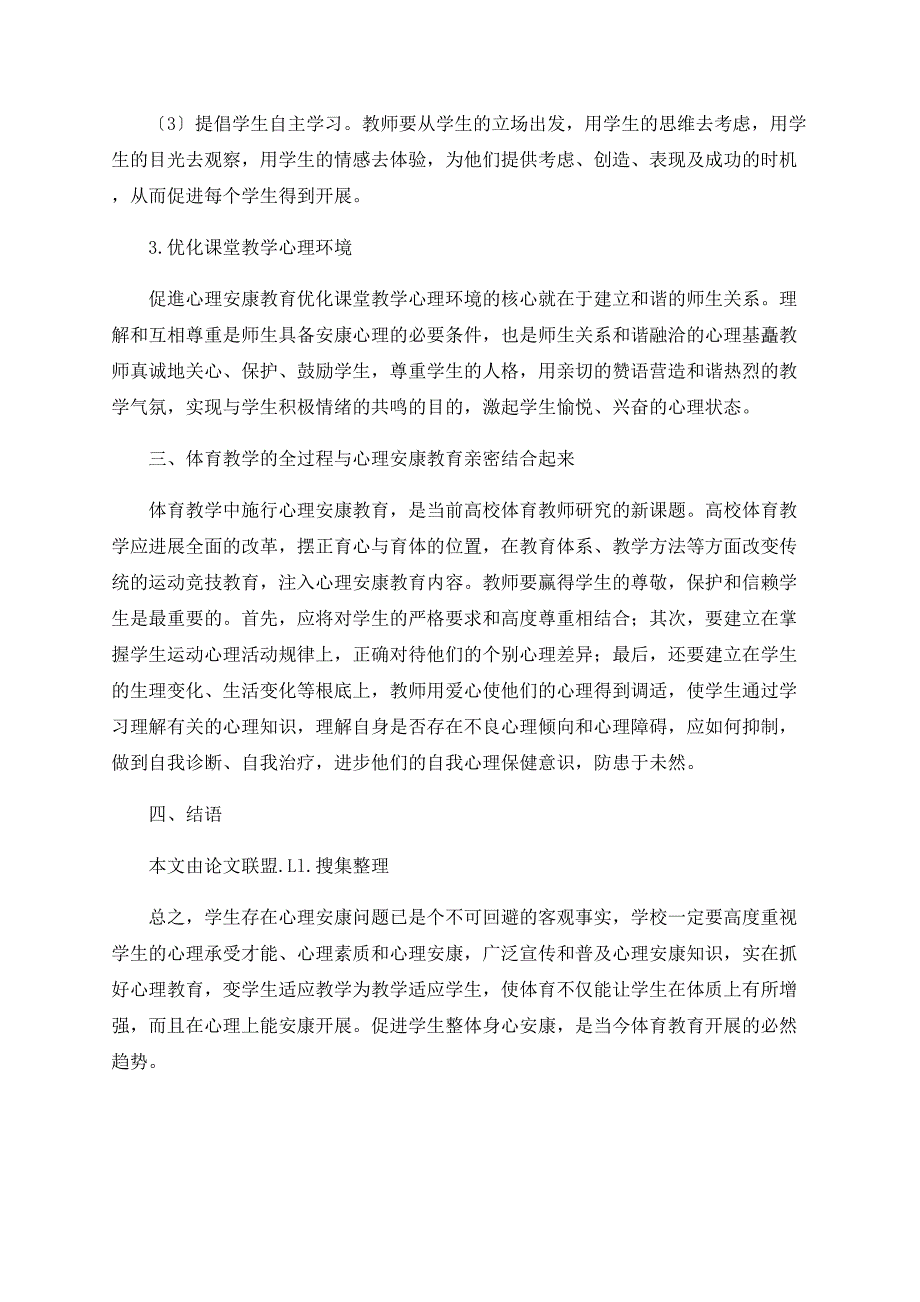 〔3〕提倡学生自主学习。教师要从学生的立场出发，用学生的思维去考虑，用学生的目光去观察，用学生的情感去体验，为他们提供考虑、创造、表现及成功的时机，从而促进每个学生得到开展。

3.优化课堂教学心理环境

促進心理安康教育优化课堂教学心理环境的核心就在于建立和谐的师生关系。理解和互相尊重是师生具备安康心理的必要条件，也是师生关系和谐融洽的心理基矗教师真诚地关心、保护、鼓励学生，尊重学生的人格，用亲切的赞语营造和谐热烈的教学气氛，实现与学生积极情绪的共鸣的目的，激起学生愉悦、兴奋的心理状态。

三、体育教学的全过程与心理安康教育亲密结合起来

体育教学中施行心理安康教育，是当前高校体育教师研究的新课题。高校体育教学应进展全面的改革，摆正育心与育体的位置，在教育体系、教学方法等方面改变传统的运动竞技教育，注入心理安康教育内容。教师要赢得学生的尊敬，保护和信赖学生是最重要的。首先，应将对学生的严格要求和高度尊重相结合；其次，要建立在掌握学生运动心理活动规律上，正确对待他们的个别心理差异；最后，还要建立在学生的生理变化、生活变化等根底上，教师用爱心使他们的心理得到调适，使学生通过学习理解有关的心理知识，理解自身是否存在不良心理倾向和心理障碍，应如何抑制，做到自我诊断、自我治疗，进步他们的自我心理保健意识，防患于未然。

四、结语

本文由论文联盟.L1.搜集整理

总之，学生存在心理安康问题已是个不可回避的客观事实，学校一定要高度重视学生的心理承受才能、心理素质和心理安康，广泛宣传和普及心理安康知识，实在抓好心理教育，变学生适应教学为教学适应学生，使体育不仅能让学生在体质上有所增强，而且在心理上能安康开展。促进学生整体身心安康，是当今体育教育开展的必然趋势。